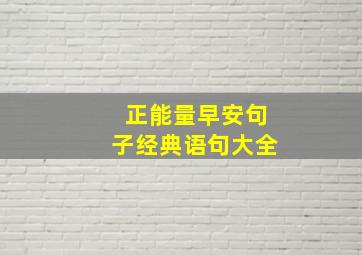 正能量早安句子经典语句大全